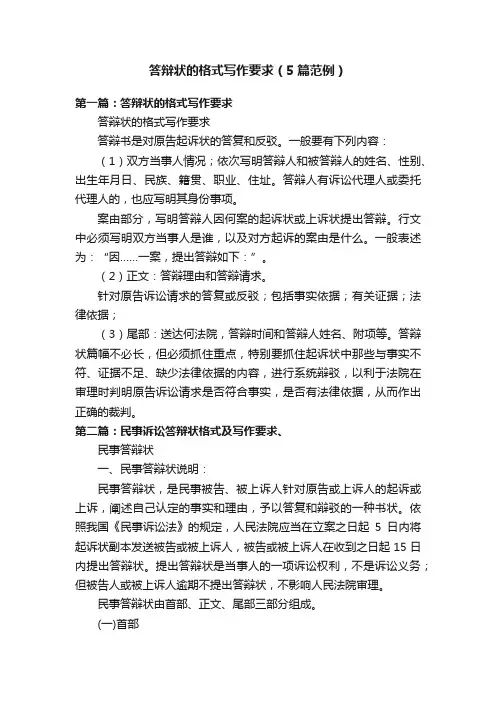 答辩状的格式写作要求（5篇范例）

第一篇：答辩状的格式写作要求

答辩状的格式写作要求

答辩书是对原告起诉状的答复和反驳。一般要有下列内容：

（1）双方当事人情况；依次写明答辩人和被答辩人的姓名、性别、出生年月日、民族、籍贯、职业、住址。答辩人有诉讼代理人或委托代理人的，也应写明其身份事项。

案由部分，写明答辩人因何案的起诉状或上诉状提出答辩。行文中必须写明双方当事人是谁，以及对方起诉的案由是什么。一般表述为：“因……一案，提出答辩如下：”。

（2）正文：答辩理由和答辩请求。

针对原告诉讼请求的答复或反驳；包括事实依据；有关证据；法律依据；

（3）尾部：送达何法院，答辩时间和答辩人姓名、附项等。答辩状篇幅不必长，但必须抓住重点，特别要抓住起诉状中那些与事实不符、证据不足、缺少法律依据的内容，进行系统辩驳，以利于法院在审理时判明原告诉讼请求是否符合事实，是否有法律依据，从而作出正确的裁判。

第二篇：民事诉讼答辩状格式及写作要求、

民事答辩状

一、民事答辩状说明：

民事答辩状，是民事被告、被上诉人针对原告或上诉人的起诉或上诉，阐述自己认定的事实和理由，予以答复和辩驳的一种书状。依照我国《民事诉讼法》的规定，人民法院应当在立案之日起 5 日内将起诉状副本发送被告或被上诉人，被告或被上诉人在收到之日起 15 日内提出答辩状。提出答辩状是当事人的一项诉讼权利，不是诉讼义务；但被告人或被上诉人逾期不提出答辩状，不影响人民法院审理。

民事答辩状由首部、正文、尾部三部分组成。

(一)首部